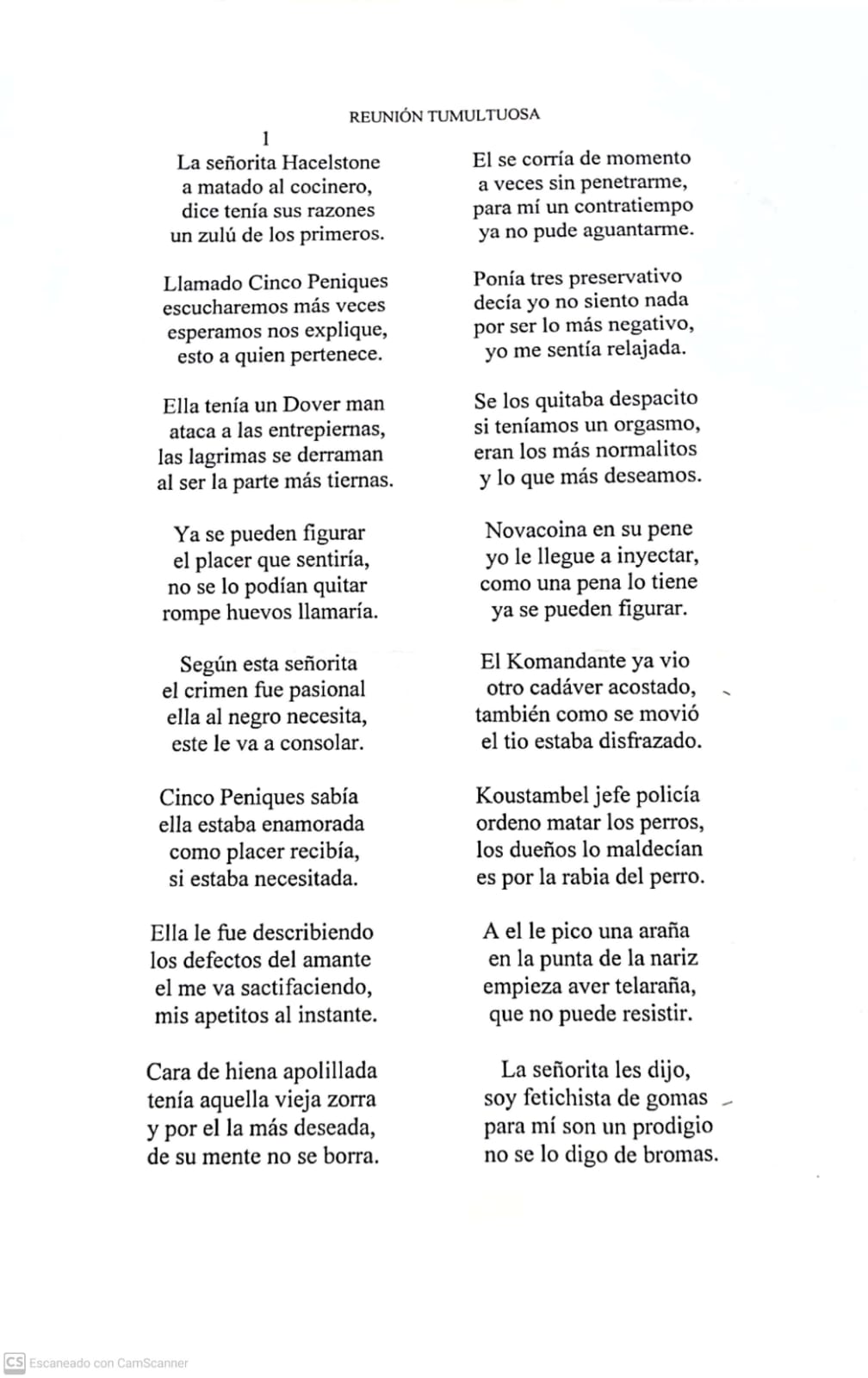 REUNIÓN TUMULTUOSA

1

La señorita Hacelstone
a matado al cocinero,
dice tenía sus razones
un zulú de los primeros.

Llamado Cinco Peniques
escucharemos más veces
esperamos nos explique,
esto a quien pertenece.

Ella tenía un Dover man
ataca a las entrepiernas,
las lagrimas se derraman
al ser la parte más tiernas.

Ya se pueden figurar
el placer que sentiría,
no se lo podían quitar
rompe huevos llamaría.

Según esta señorita
el crimen fue pasional
ella al negro necesita,
este le va a consolar.

Cinco Peniques sabía
ella estaba enamorada
como placer recibía,
si estaba necesitada.

Ella le fue describiendo
los defectos del amante
el me va sactifaciendo,
mis apetitos al instante.

Cara de hiena apolillada
tenía aquella vieja zorra
y por el la más deseada,
de su mente no se borra.

El se corría de momento
a veces sin penetrarme,
para mí un contratiempo
ya no pude aguantarme.

Ponía tres preservativo
decía yo no siento nada
por ser lo más negativo,
yo me sentía relajada.

Se los quitaba despacito
si teníamos un orgasmo,
eran los más normalitos
y lo que más deseamos.

Novacoina en su pene
yo le llegue a inyectar,
como una pena lo tiene
ya se pueden figurar.

El Komandante ya vio
otro cadáver acostado,
también como se movió
el tio estaba disfrazado.

Koustambel jefe policía
ordeno matar los perros,
los dueños lo maldecían
es por la rabia del perro.

A el le pico una araña
en la punta de la nariz
empieza aver telaraña,
que no puede resistir.

La señorita les dijo,
soy fetichista de gomas
para mí son un prodigio
no se lo digo de bromas.

CS Escaneado con CamScanner